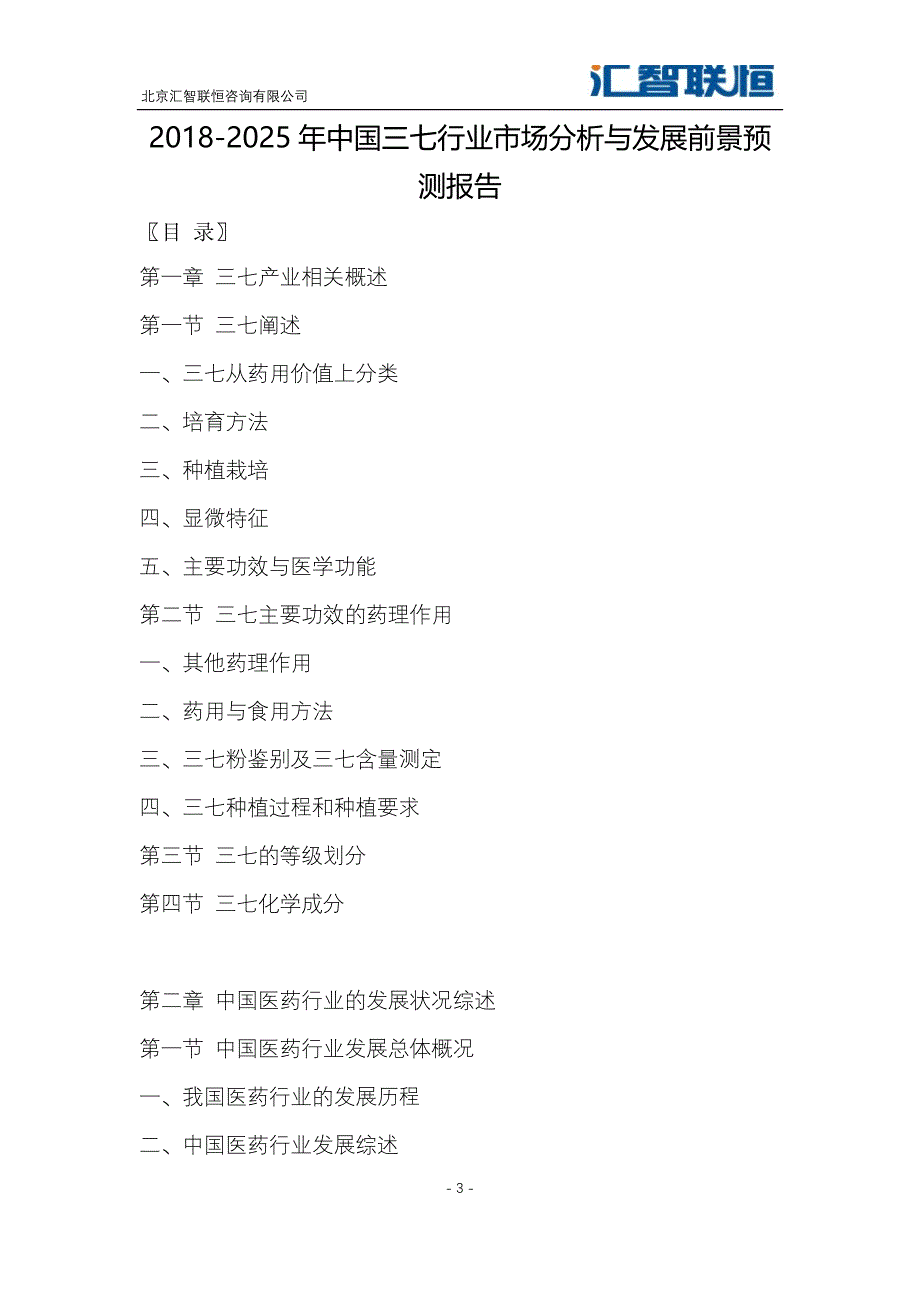 北京汇智联恒咨询有限公司

汇智联恒

2018-2025 年中国三七行业市场分析与发展前景预测报告

〖目 录〗

第一章 三七产业相关概述

第一节 三七阐述

一、三七从药用价值上分类

二、培育方法

三、种植栽培

四、显微特征

五、主要功效与医学功能

第二节 三七主要功效的药理作用

一、其他药理作用

二、药用与食用方法

三、三七粉鉴别及三七含量测定

四、三七种植过程和种植要求

第三节 三七的等级划分

第四节 三七化学成分

第二章 中国医药行业的发展状况综述

第一节 中国医药行业发展总体概况

一、我国医药行业的发展历程

二、中国医药行业发展综述

- 3 -